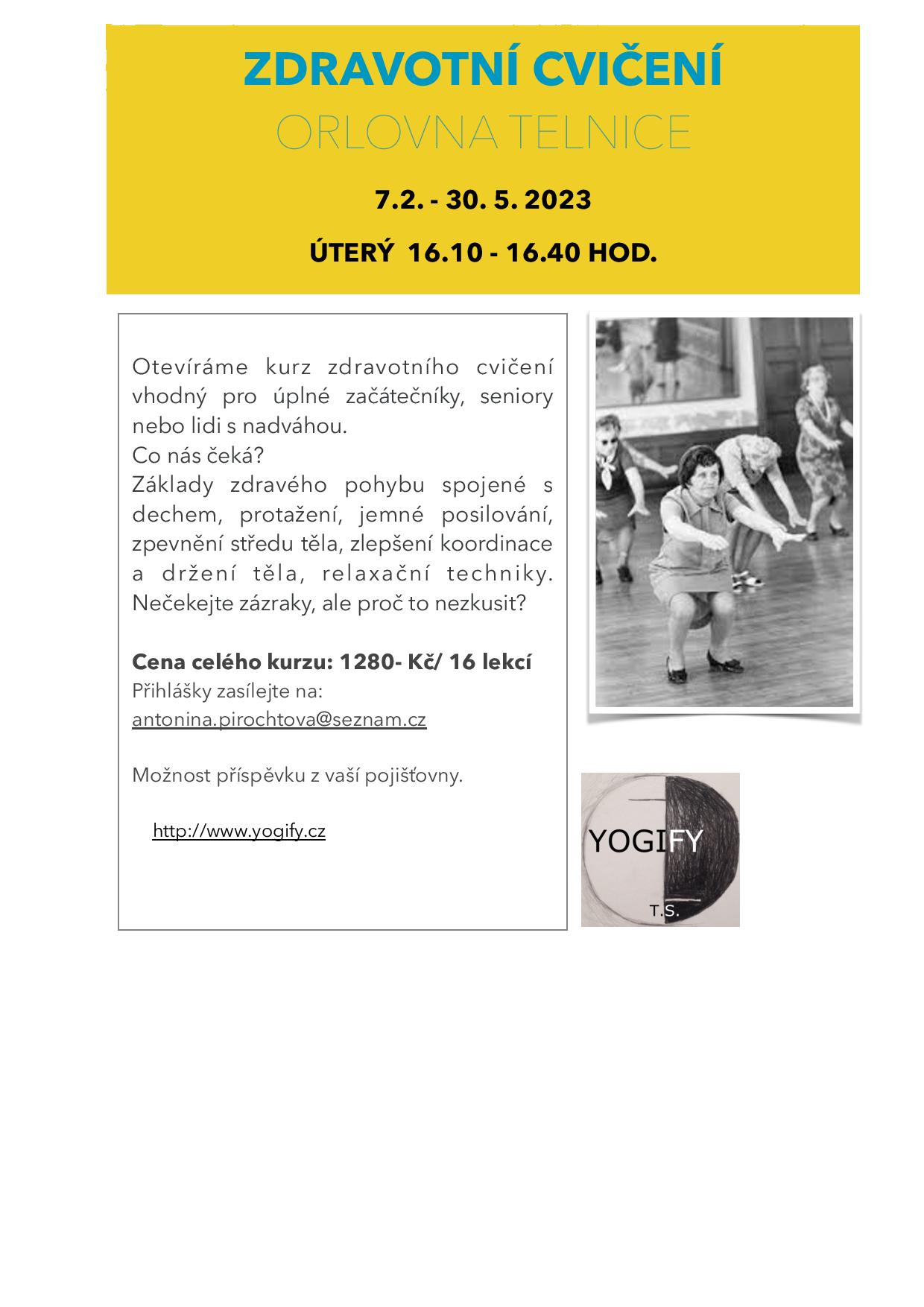 ZDRAVOTNÍ CVIČENÍ
ORLOVNA TELNICE

7.2. - 30. 5. 2023

ÚTERÝ 16.10 - 16.40 HOD.

Otevíráme kurz zdravotního cvičení vhodný pro úplné začátečníky, seniory nebo lidi s nadváhou.
Co nás čeká?
Základy zdravého pohybu spojené s dechem, protažení, jemné posilování, zpevnění středu těla, zlepšení koordinace a držení těla, relaxační techniky. Nečekejte zázraky, ale proč to nezkusit?

Cena celého kurzu: 1280- Kč/ 16 lekcí
Přihlášky zasílejte na:
antonina.pirochtova@seznam.cz

Možnost příspěvku z vaší pojišťovny.

http://www.yogify.cz

YOGIFY
T.S.